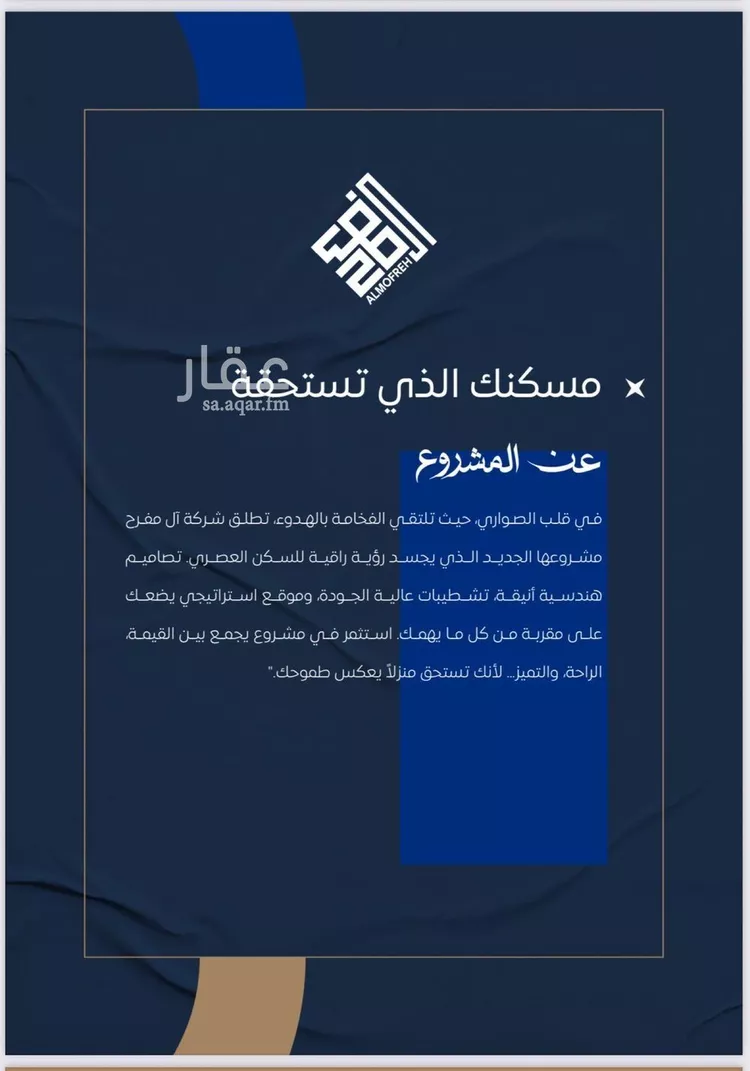 ALMOFREH

مسكنك الذي تستحقة

عقار
sa.aqar.fm

عن المشروع

في قلب الصواري، حيث تلتقي الفخامة بالهدوء، تطلق شركة آل مفرح مشروعها الجديد الذي يجسد رؤية راقية للسكن العصري. تصاميم هندسية أنيقة، تشطيبات عالية الجودة، وموقع استراتيجي يضعك على مقربة من كل ما يهمك. استثمر في مشروع يجمع بين القيمة، الراحة، والتميز... لأنك تستحق منزلاً يعكس طموحك."